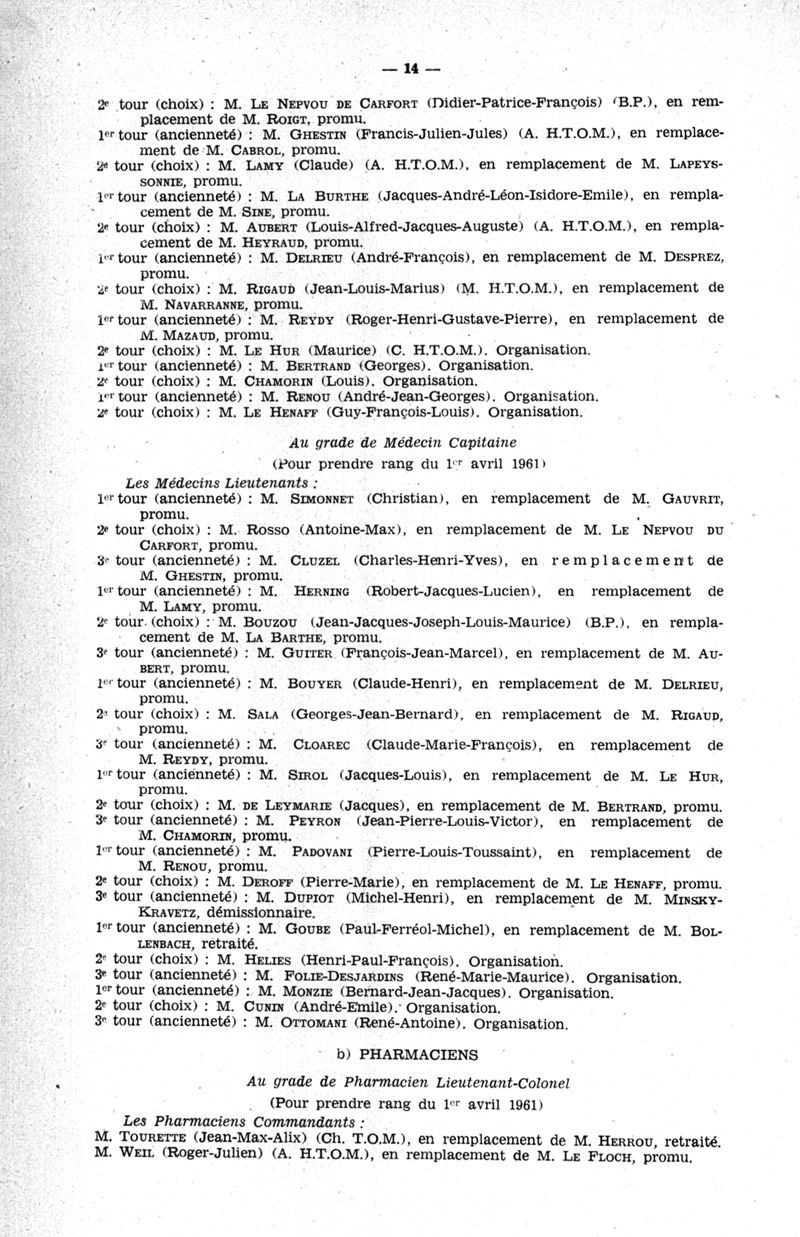 — 14 —

2e tour (choix) : M. Le Nepvou de Carfort (Didier-Patrice-François) (B.P.), en remplacement de M. Roigt, promu.
1er tour (ancienneté) : M. Ghestin (Francis-Julien-Jules) (A. H.T.O.M.), en remplacement de M. Cabrol, promu.
2e tour (choix) : M. Lamy (Claude) (A. H.T.O.M.), en remplacement de M. Lapeyssonnie, promu.
1er tour (ancienneté) : M. La Burthe (Jacques-André-Léon-Isidore-Emile), en remplacement de M. Sine, promu.
2e tour (choix) : M. Aubert (Louis-Alfred-Jacques-Auguste) (A. H.T.O.M.), en remplacement de M. Heyraud, promu.
1er tour (ancienneté) : M. Delrieu (André-François), en remplacement de M. Desprez, promu.
2e tour (choix) : M. Rigaud (Jean-Louis-Marius) (M. H.T.O.M.), en remplacement de M. Navarranne, promu.
1er tour (ancienneté) : M. Reydy (Roger-Henri-Gustave-Pierre), en remplacement de M. Mazaud, promu.
2e tour (choix) : M. Le Hur (Maurice) (C. H.T.O.M.). Organisation.
1er tour (ancienneté) : M. Bertrand (Georges). Organisation.
2e tour (choix) : M. Chamorin (Louis). Organisation.
1er tour (ancienneté) : M. Renou (André-Jean-Georges). Organisation.
2e tour (choix) : M. Le Henaff (Guy-François-Louis). Organisation.

Au grade de Médecin Capitaine
(Pour prendre rang du 1er avril 1961)

Les Médecins Lieutenants :
1er tour (ancienneté) : M. Simonnet (Christian), en remplacement de M. Gauvrit, promu.
2e tour (choix) : M. Rosso (Antoine-Max), en remplacement de M. Le Nepvou du Carfort, promu.
3e tour (ancienneté) : M. Cluzel (Charles-Henri-Yves), en remplacement de M. Ghestin, promu.
1er tour (ancienneté) : M. Herning (Robert-Jacques-Lucien), en remplacement de M. Lamy, promu.
2e tour (choix) : M. Bouzou (Jean-Jacques-Joseph-Louis-Maurice) (B.P.), en remplacement de M. La Barthe, promu.
3e tour (ancienneté) : M. Guiter (François-Jean-Marcel), en remplacement de M. Aubert, promu.
1er tour (ancienneté) : M. Bouyer (Claude-Henri), en remplacement de M. Delrieu, promu.
2e tour (choix) : M. Sala (Georges-Jean-Bernard), en remplacement de M. Rigaud, promu.
3e tour (ancienneté) : M. Cloarec (Claude-Marie-François), en remplacement de M. Reydy, promu.
1er tour (ancienneté) : M. Sirol (Jacques-Louis), en remplacement de M. Le Hur, promu.
2e tour (choix) : M. de Leymarie (Jacques), en remplacement de M. Bertrand, promu.
3e tour (ancienneté) : M. Peyron (Jean-Pierre-Louis-Victor), en remplacement de M. Chamorin, promu.
1er tour (ancienneté) : M. Padovani (Pierre-Louis-Toussaint), en remplacement de M. Renou, promu.
2e tour (choix) : M. Deroff (Pierre-Marie), en remplacement de M. Le Henaff, promu.
3e tour (ancienneté) : M. Dupiot (Michel-Henri), en remplacement de M. Minsky-Kravetz, démissionnaire.
1er tour (ancienneté) : M. Goube (Paul-Ferréol-Michel), en remplacement de M. Bollenbach, retraité.
2e tour (choix) : M. Helies (Henri-Paul-François). Organisation.
3e tour (ancienneté) : M. Folie-Desjardins (René-Marie-Maurice). Organisation.
1er tour (ancienneté) : M. Monzie (Bernard-Jean-Jacques). Organisation.
2e tour (choix) : M. Cunin (André-Emile). Organisation.
3e tour (ancienneté) : M. Ottomani (René-Antoine). Organisation.

b) PHARMACIENS

Au grade de Pharmacien Lieutenant-Colonel
(Pour prendre rang du 1er avril 1961)

Les Pharmaciens Commandants :
M. Tourette (Jean-Max-Alix) (Ch. T.O.M.), en remplacement de M. Herrou, retraité.
M. Weil (Roger-Julien) (A. H.T.O.M.), en remplacement de M. Le Floch, promu.